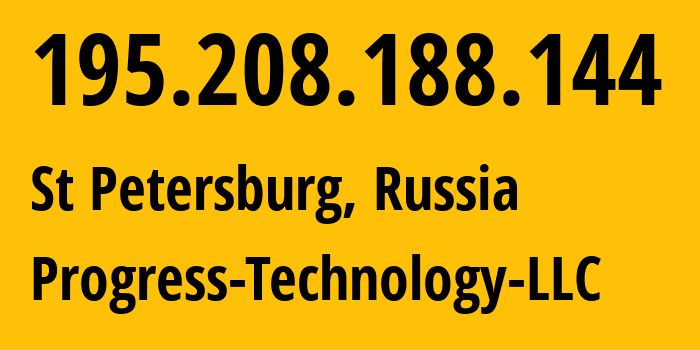 195.208.188.144

St Petersburg, Russia

Progress-Technology-LLC